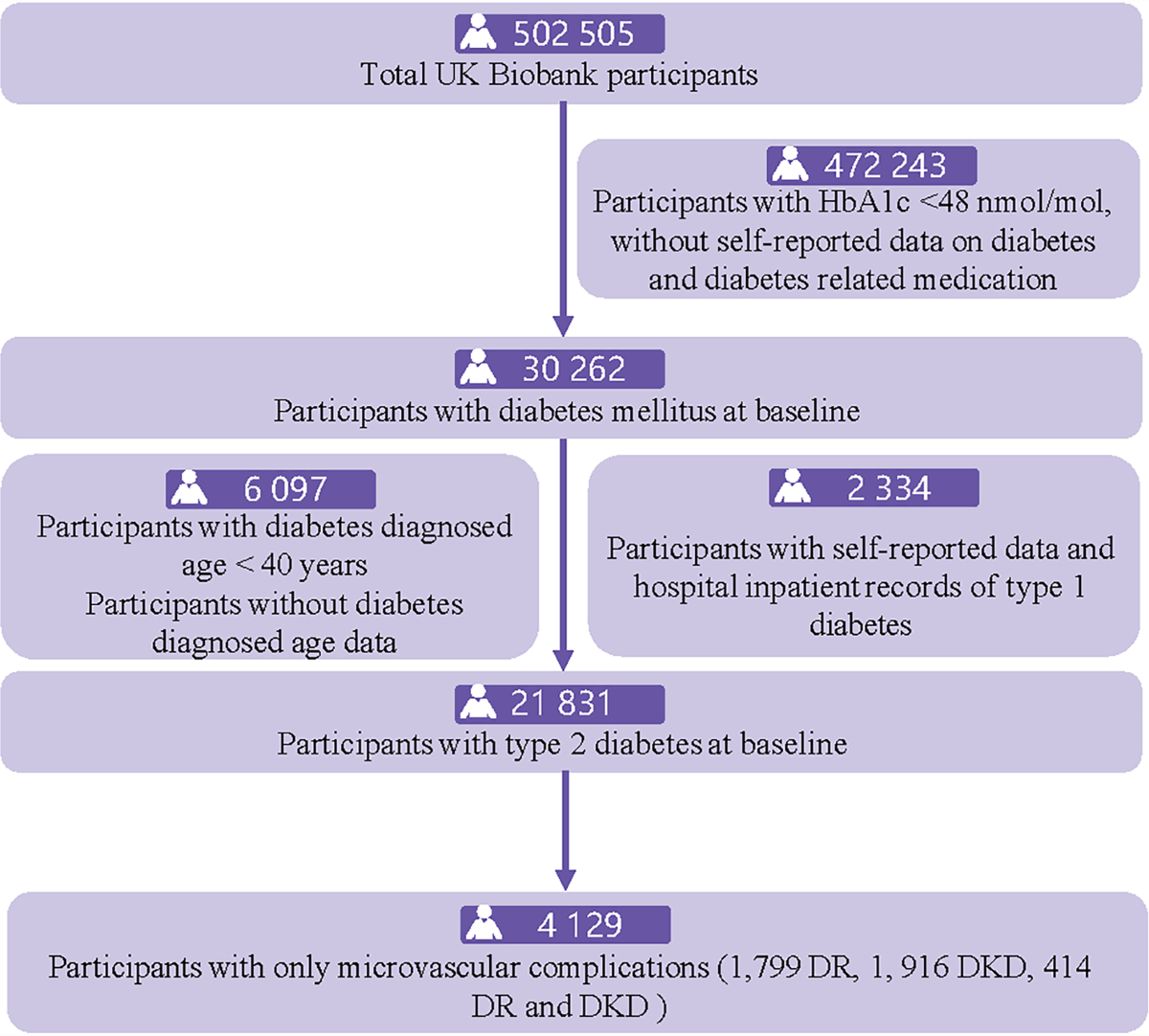 502 505
Total UK Biobank participants

472 243
Participants with HbA1c <48 nmol/mol, without self-reported data on diabetes and diabetes related medication

30 262
Participants with diabetes mellitus at baseline

6 097
Participants with diabetes diagnosed age < 40 years
Participants without diabetes diagnosed age data

2 334
Participants with self-reported data and hospital inpatient records of type 1 diabetes

21 831
Participants with type 2 diabetes at baseline

4 129
Participants with only microvascular complications (1,799 DR, 1, 916 DKD, 414 DR and DKD )